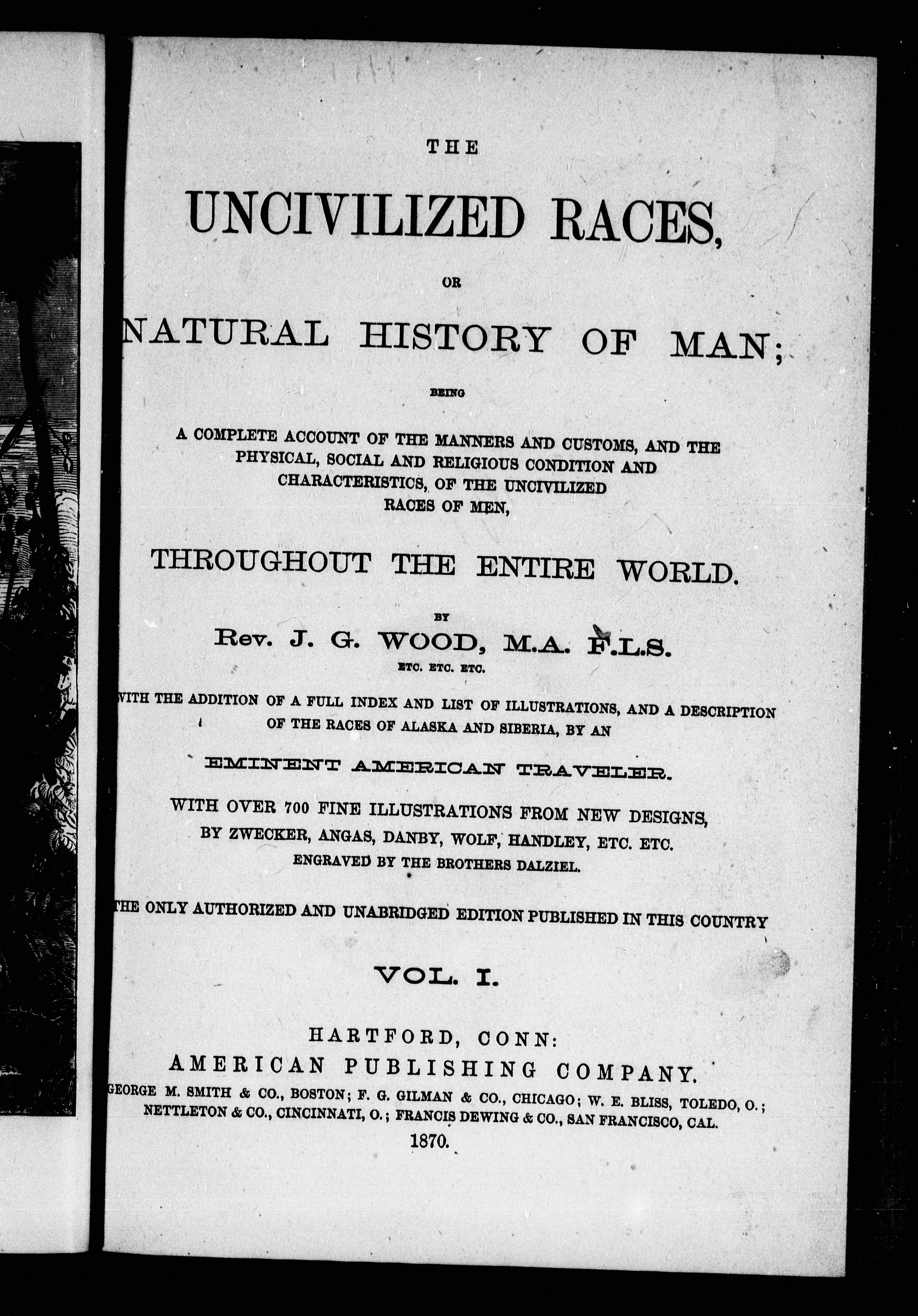 THE

UNCIVILIZED RACES,

OR

NATURAL HISTORY OF MAN;

BEING

A COMPLETE ACCOUNT OF THE MANNERS AND CUSTOMS, AND THE PHYSICAL, SOCIAL AND RELIGIOUS CONDITION AND CHARACTERISTICS, OF THE UNCIVILIZED RACES OF MEN,

THROUGHOUT THE ENTIRE WORLD.

BY

Rev. J. G. WOOD, M.A. F.L.S.

ETC. ETC. ETC.

WITH THE ADDITION OF A FULL INDEX AND LIST OF ILLUSTRATIONS, AND A DESCRIPTION OF THE RACES OF ALASKA AND SIBERIA, BY AN

EMINENT AMERICAN TRAVELER.

WITH OVER 700 FINE ILLUSTRATIONS FROM NEW DESIGNS, BY ZWECKER, ANGAS, DANBY, WOLF, HANDLEY, ETC. ETC. ENGRAVED BY THE BROTHERS DALZIEL.

THE ONLY AUTHORIZED AND UNABRIDGED EDITION PUBLISHED IN THIS COUNTRY

VOL. I.

HARTFORD, CONN:
AMERICAN PUBLISHING COMPANY.
GEORGE M. SMITH & CO., BOSTON; F. G. GILMAN & CO., CHICAGO; W. E. BLISS, TOLEDO, O.; NETTLETON & CO., CINCINNATI, O.; FRANCIS DEWING & CO., SAN FRANCISCO, CAL.
1870.